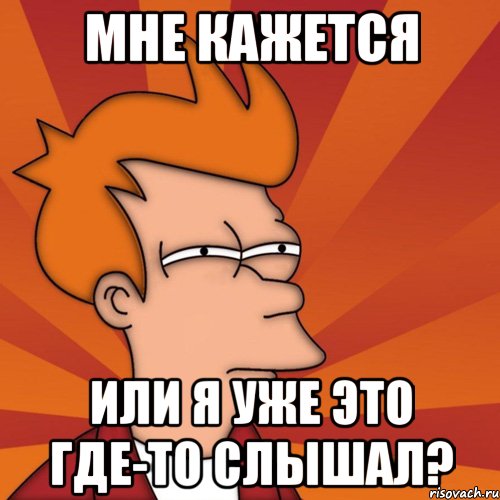 МНЕ КАЖЕТСЯ

ИЛИ Я УЖЕ ЭТО ГДЕ-ТО СЛЫШАЛ?

risovach.ru